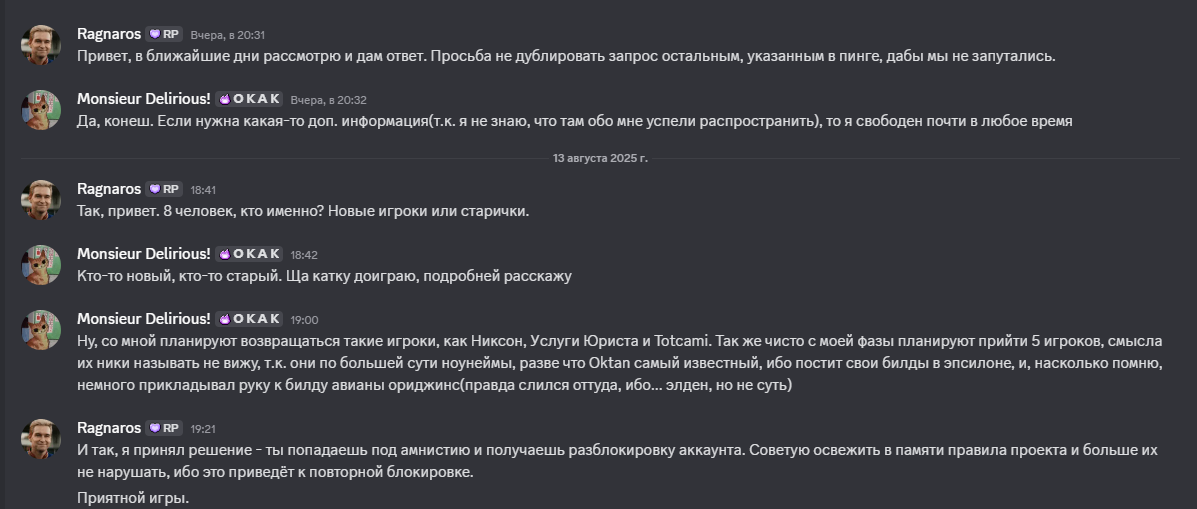 Ragnaros RP Вчера, в 20:31
Привет, в ближайшие дни рассмотрю и дам ответ. Просьба не дублировать запрос остальным, указанным в пинге, дабы мы не запутались.

Monsieur Delirious! OKAK Вчера, в 20:32
Да, конеш. Если нужна какая-то доп. информация(т.к. я не знаю, что там обо мне успели распространить), то я свободен почти в любое время

13 августа 2025 г.

Ragnaros RP 18:41
Так, привет. 8 человек, кто именно? Новые игроки или старички.

Monsieur Delirious! OKAK 18:42
Кто-то новый, кто-то старый. Ща катку доиграю, подробней расскажу

Monsieur Delirious! OKAK 19:00
Ну, со мной планируют возвращаться такие игроки, как Никсон, Услуги Юриста и Totcami. Так же чисто с моей фазы планируют прийти 5 игроков, смысла их ники называть не вижу, т.к. они по большей сути ноунеймы, разве что Oktan самый известный, ибо постит свои билды в эпсилоне, и, насколько помню, немного прикладывал руку к билду авианы ориджинс(правда слился оттуда, ибо... элден, но не суть)

Ragnaros RP 19:21
И так, я принял решение - ты попадаешь под амнистию и получаешь разблокировку аккаунта. Советую освежить в памяти правила проекта и больше их не нарушать, ибо это приведёт к повторной блокировке.
Приятной игры.